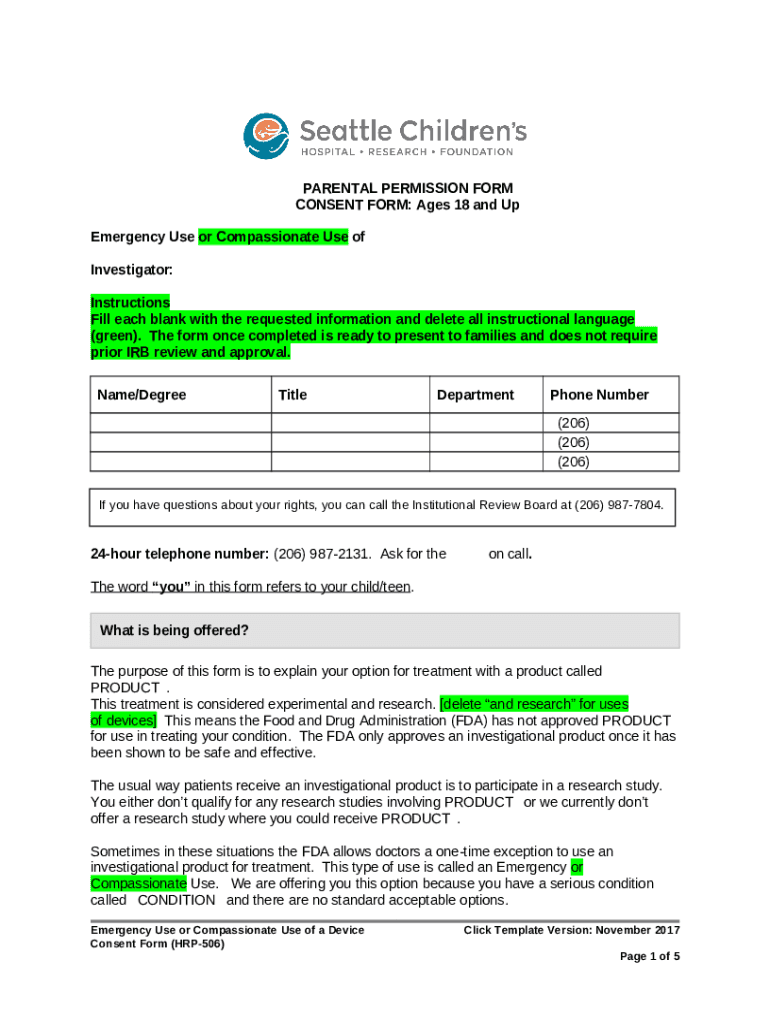 Seattle Children's
HOSPITAL • RESEARCH • FOUNDATION

PARENTAL PERMISSION FORM
CONSENT FORM: Ages 18 and Up

Emergency Use or Compassionate Use of

Investigator:

Instructions
Fill each blank with the requested information and delete all instructional language (green). The form once completed is ready to present to families and does not require prior IRB review and approval.

| Name/Degree | Title | Department | Phone Number |
|---|---|---|---|
| | | | (206) |
| | | | (206) |
| | | | (206) |

If you have questions about your rights, you can call the Institutional Review Board at (206) 987-7804.

24-hour telephone number: (206) 987-2131. Ask for the on call.

The word "you" in this form refers to your child/teen.

What is being offered?

The purpose of this form is to explain your option for treatment with a product called PRODUCT .
This treatment is considered experimental and research. [delete "and research" for uses of devices] This means the Food and Drug Administration (FDA) has not approved PRODUCT for use in treating your condition. The FDA only approves an investigational product once it has been shown to be safe and effective.

The usual way patients receive an investigational product is to participate in a research study. You either don't qualify for any research studies involving PRODUCT or we currently don't offer a research study where you could receive PRODUCT .

Sometimes in these situations the FDA allows doctors a one-time exception to use an investigational product for treatment. This type of use is called an Emergency or Compassionate Use. We are offering you this option because you have a serious condition called CONDITION and there are no standard acceptable options.

Emergency Use or Compassionate Use of a Device Consent Form (HRP-506)
Click Template Version: November 2017
Page 1 of 5